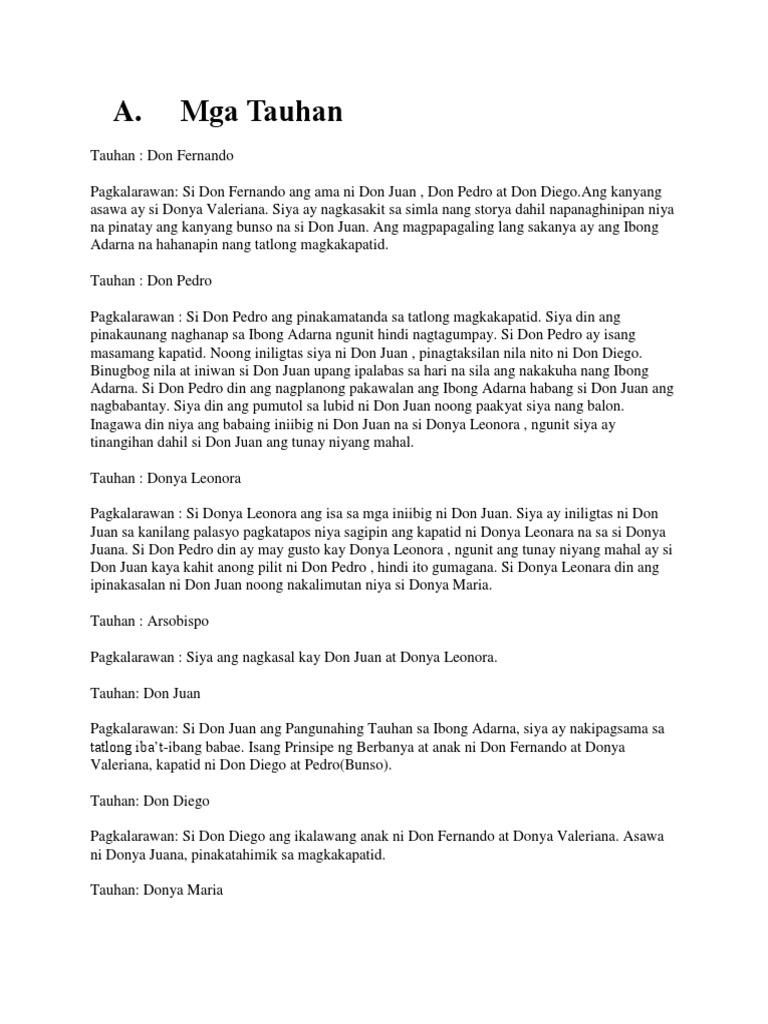 A. Mga Tauhan

Tauhan : Don Fernando

Pagkalarawan: Si Don Fernando ang ama ni Don Juan , Don Pedro at Don Diego.Ang kanyang asawa ay si Donya Valeriana. Siya ay nagkasakit sa simla nang storya dahil napanaghinipan niya na pinatay ang kanyang bunso na si Don Juan. Ang magpapagaling lang sakanya ay ang Ibong Adarna na hahanapin nang tatlong magkakapatid.

Tauhan : Don Pedro

Pagkalarawan : Si Don Pedro ang pinakamatanda sa tatlong magkakapatid. Siya din ang pinakaunang naghanap sa Ibong Adarna ngunit hindi nagtagumpay. Si Don Pedro ay isang masamang kapatid. Noong iniligtas siya ni Don Juan , pinagtaksilan nila nito ni Don Diego. Binugbog nila at iniwan si Don Juan upang ipalabas sa hari na sila ang nakakuha nang Ibong Adarna. Si Don Pedro din ang nagplanong pakawalan ang Ibong Adarna habang si Don Juan ang nagbabantay. Siya din ang pumutol sa lubid ni Don Juan noong paakyat siya nang balon. Inagawa din niya ang babaing iniibig ni Don Juan na si Donya Leonora , ngunit siya ay tinangihan dahil si Don Juan ang tunay niyang mahal.

Tauhan : Donya Leonora

Pagkalarawan : Si Donya Leonora ang isa sa mga iniibig ni Don Juan. Siya ay iniligtas ni Don Juan sa kanilang palasyo pagkatapos niya sagipin ang kapatid ni Donya Leonara na sa si Donya Juana. Si Don Pedro din ay may gusto kay Donya Leonora , ngunit ang tunay niyang mahal ay si Don Juan kaya kahit anong pilit ni Don Pedro , hindi ito gumagana. Si Donya Leonara din ang ipinakasalan ni Don Juan noong nakalimutan niya si Donya Maria.

Tauhan : Arsobispo

Pagkalarawan : Siya ang nagkasal kay Don Juan at Donya Leonora.

Tauhan: Don Juan

Pagkalarawan: Si Don Juan ang Pangunahing Tauhan sa Ibong Adarna, siya ay nakipagsama sa tatlong iba't-ibang babae. Isang Prinsipe ng Berbanya at anak ni Don Fernando at Donya Valeriana, kapatid ni Don Diego at Pedro(Bunso).

Tauhan: Don Diego

Pagkalarawan: Si Don Diego ang ikalawang anak ni Don Fernando at Donya Valeriana. Asawa ni Donya Juana, pinakatahimik sa magkakapatid.

Tauhan: Donya Maria